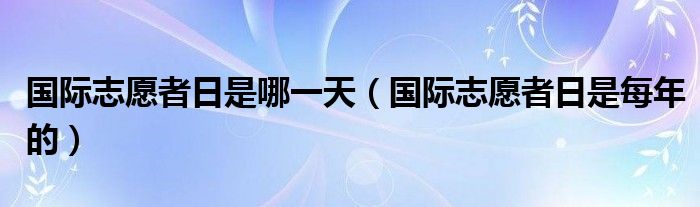 国际志愿者日是哪一天（国际志愿者日是每年的）